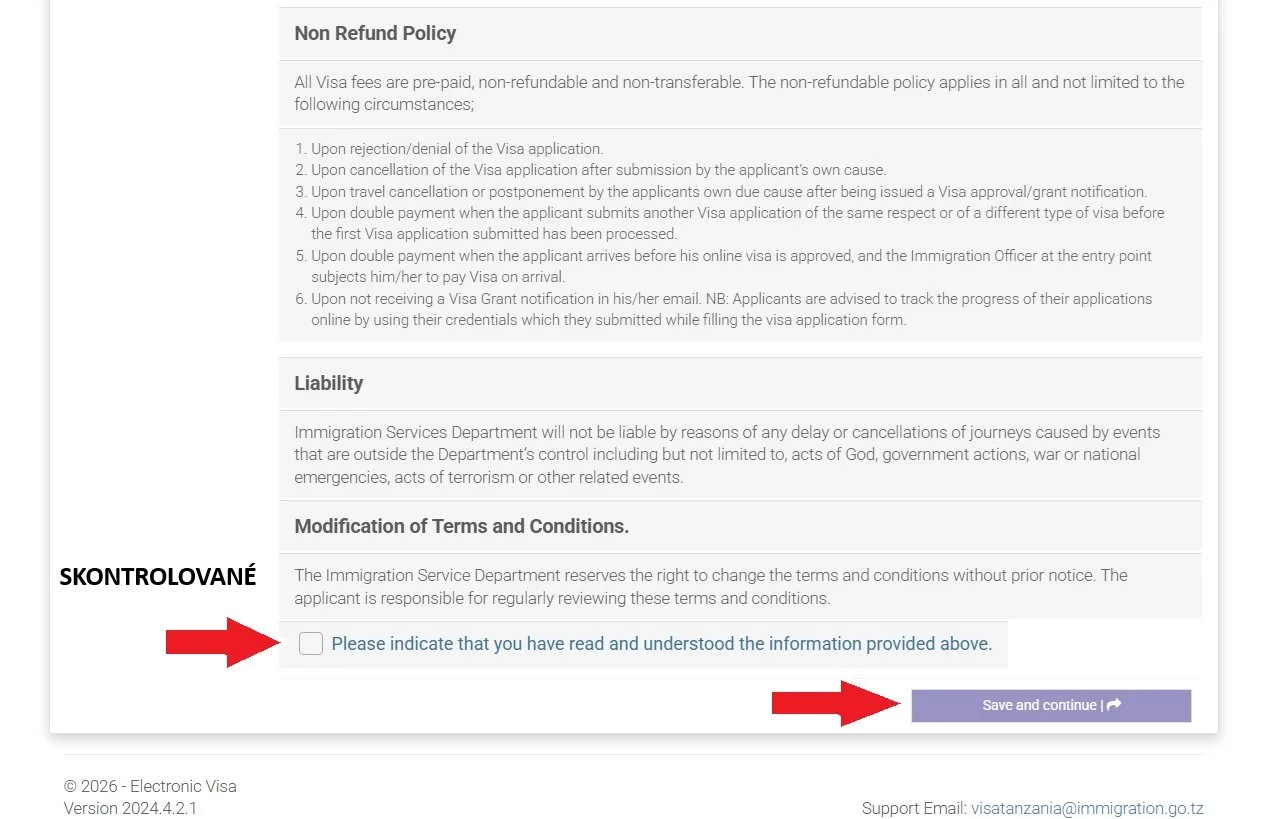 Non Refund Policy

All Visa fees are pre-paid, non-refundable and non-transferable. The non-refundable policy applies in all and not limited to the following circumstances;

1. Upon rejection/denial of the Visa application.
2. Upon cancellation of the Visa application after submission by the applicant's own cause.
3. Upon travel cancellation or postponement by the applicants own due cause after being issued a Visa approval/grant notification.
4. Upon double payment when the applicant submits another Visa application of the same respect or of a different type of visa before the first Visa application submitted has been processed.
5. Upon double payment when the applicant arrives before his online visa is approved, and the Immigration Officer at the entry point subjects him/her to pay Visa on arrival.
6. Upon not receiving a Visa Grant notification in his/her email. NB: Applicants are advised to track the progress of their applications online by using their credentials which they submitted while filling the visa application form.

Liability

Immigration Services Department will not be liable by reasons of any delay or cancellations of journeys caused by events that are outside the Department's control including but not limited to, acts of God, government actions, war or national emergencies, acts of terrorism or other related events.

Modification of Terms and Conditions.

SKONTROLOVANÉ

The Immigration Service Department reserves the right to change the terms and conditions without prior notice. The applicant is responsible for regularly reviewing these terms and conditions.

Please indicate that you have read and understood the information provided above.

Save and continue |

© 2026 - Electronic Visa
Version 2024.4.2.1

Support Email: visatanzania@immigration.go.tz